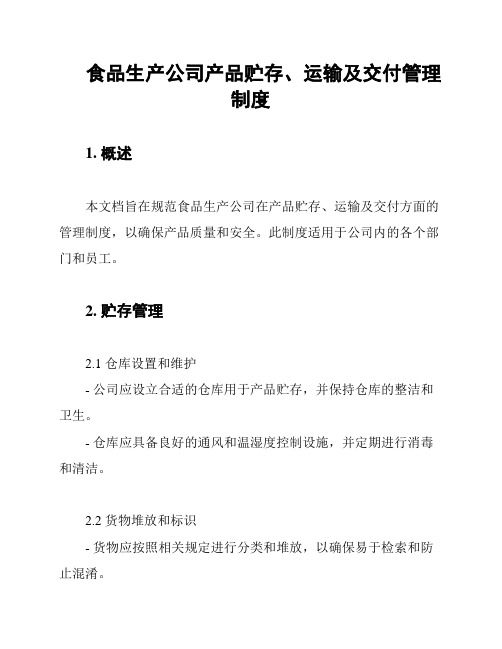 食品生产公司产品贮存、运输及交付管理制度

1. 概述

本文档旨在规范食品生产公司在产品贮存、运输及交付方面的管理制度，以确保产品质量和安全。此制度适用于公司内的各个部门和员工。

2. 贮存管理

2.1 仓库设置和维护
- 公司应设立合适的仓库用于产品贮存，并保持仓库的整洁和卫生。
- 仓库应具备良好的通风和温湿度控制设施，并定期进行消毒和清洁。

2.2 货物堆放和标识
- 货物应按照相关规定进行分类和堆放，以确保易于检索和防止混淆。